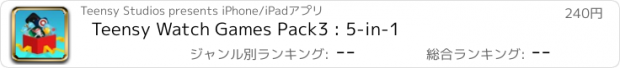 Teensy Studios presents iPhone/iPadアプリ

240円

Teensy Watch Games Pack3 : 5-in-1

ジャンル別ランキング: --

総合ランキング: --